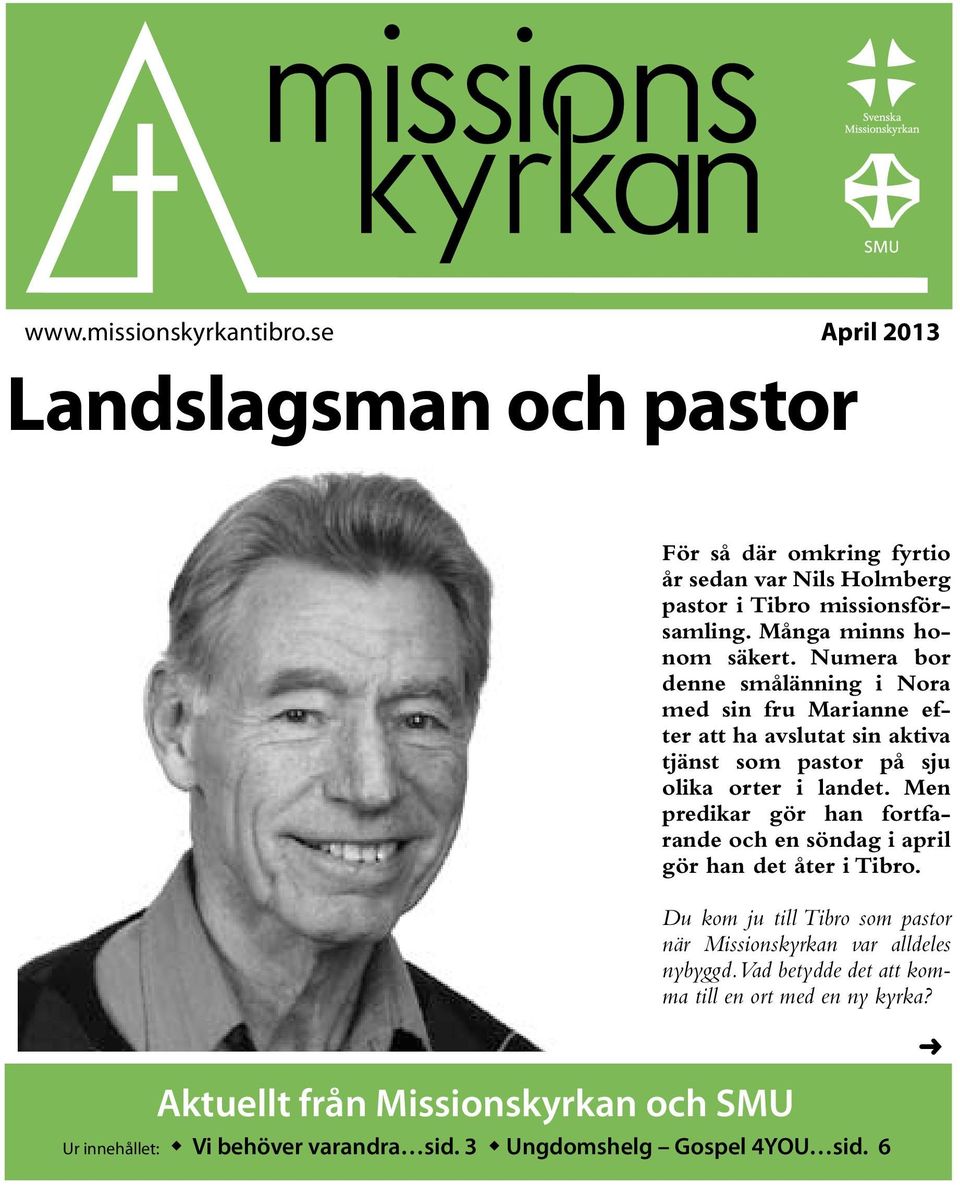 missions kyrkan

Svenska Missionskyrkan

SMU

www.missionskyrkantibro.se

April 2013

Landslagsman och pastor

För så där omkring fyrtio år sedan var Nils Holmberg pastor i Tibro missionsförsamling. Många minns honom säkert. Numera bor denne smålänning i Nora med sin fru Marianne efter att ha avslutat sin aktiva tjänst som pastor på sju olika orter i landet. Men predikar gör han fortfarande och en söndag i april gör han det åter i Tibro.

Du kom ju till Tibro som pastor när Missionskyrkan var alldeles nybyggd. Vad betydde det att komma till en ort med en ny kyrka?

➜

Aktuellt från Missionskyrkan och SMU

Ur innehållet: ◆ Vi behöver varandra…sid. 3 ◆ Ungdomshelg – Gospel 4YOU…sid. 6